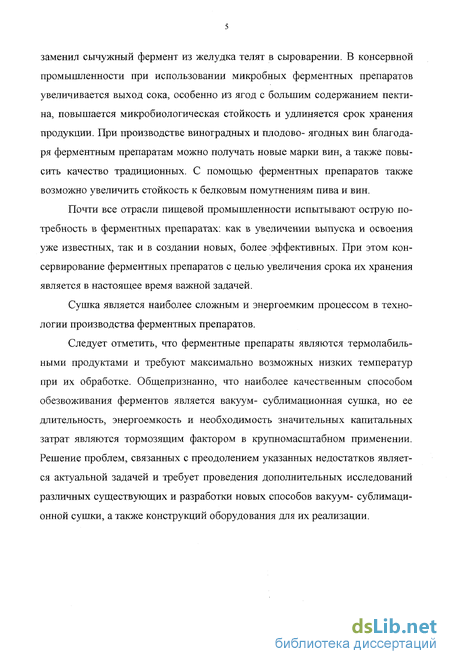 5

заменил сычужный фермент из желудка телят в сыроварении. В консервной промышленности при использовании микробных ферментных препаратов увеличивается выход сока, особенно из ягод с большим содержанием пектина, повышается микробиологическая стойкость и удлиняется срок хранения продукции. При производстве виноградных и плодово- ягодных вин благодаря ферментным препаратам можно получать новые марки вин, а также повысить качество традиционных. С помощью ферментных препаратов также возможно увеличить стойкость к белковым помутнениям пива и вин.

Почти все отрасли пищевой промышленности испытывают острую потребность в ферментных препаратах: как в увеличении выпуска и освоения уже известных, так и в создании новых, более эффективных. При этом консервирование ферментных препаратов с целью увеличения срока их хранения является в настоящее время важной задачей.

Сушка является наиболее сложным и энергоемким процессом в технологии производства ферментных препаратов.

Следует отметить, что ферментные препараты являются термолабильными продуктами и требуют максимально возможных низких температур при их обработке. Общепризнанно, что наиболее качественным способом обезвоживания ферментов является вакуум- сублимационная сушка, но ее длительность, энергоемкость и необходимость значительных капитальных затрат являются тормозящим фактором в крупномасштабном применении. Решение проблем, связанных с преодолением указанных недостатков является актуальной задачей и требует проведения дополнительных исследований различных существующих и разработки новых способов вакуум- сублимационной сушки, а также конструкций оборудования для их реализации.

dsLib.net
библиотека диссертаций